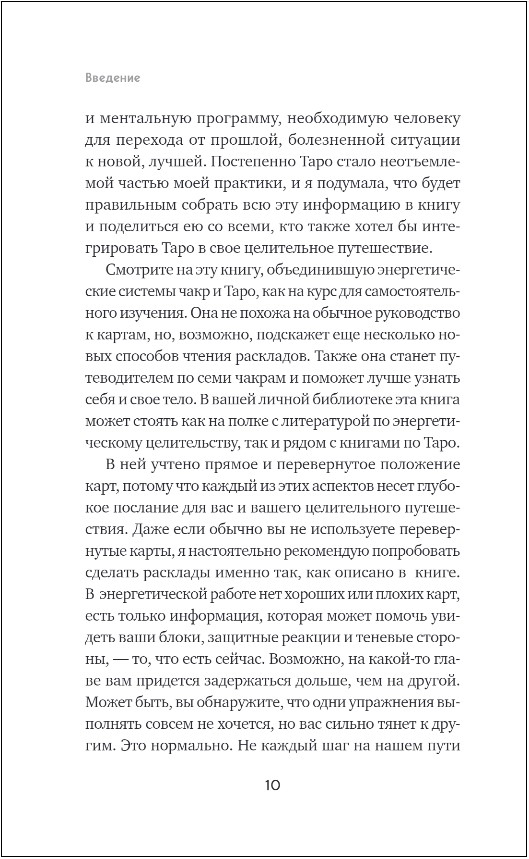 Введение

и ментальную программу, необходимую человеку для перехода от прошлой, болезненной ситуации к новой, лучшей. Постепенно Таро стало неотъемлемой частью моей практики, и я подумала, что будет правильным собрать всю эту информацию в книгу и поделиться ею со всеми, кто также хотел бы интегрировать Таро в свое целительное путешествие.

Смотрите на эту книгу, объединившую энергетические системы чакр и Таро, как на курс для самостоятельного изучения. Она не похожа на обычное руководство к картам, но, возможно, подскажет еще несколько новых способов чтения раскладов. Также она станет путеводителем по семи чакрам и поможет лучше узнать себя и свое тело. В вашей личной библиотеке эта книга может стоять как на полке с литературой по энергетическому целительству, так и рядом с книгами по Таро.

В ней учтено прямое и перевернутое положение карт, потому что каждый из этих аспектов несет глубокое послание для вас и вашего целительного путешествия. Даже если обычно вы не используете перевернутые карты, я настоятельно рекомендую попробовать сделать расклады именно так, как описано в книге. В энергетической работе нет хороших или плохих карт, есть только информация, которая может помочь увидеть ваши блоки, защитные реакции и теневые стороны, — то, что есть сейчас. Возможно, на какой-то главе вам придется задержаться дольше, чем на другой. Может быть, вы обнаружите, что одни упражнения выполнять совсем не хочется, но вас сильно тянет к другим. Это нормально. Не каждый шаг на нашем пути

10